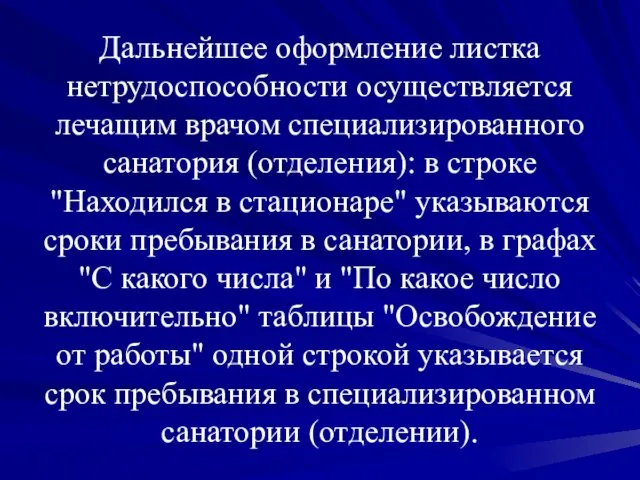 Дальнейшее оформление листка нетрудоспособности осуществляется лечащим врачом специализированного санатория (отделения): в строке "Находился в стационаре" указываются сроки пребывания в санатории, в графах "С какого числа" и "По какое число включительно" таблицы "Освобождение от работы" одной строкой указывается срок пребывания в специализированном санатории (отделении).